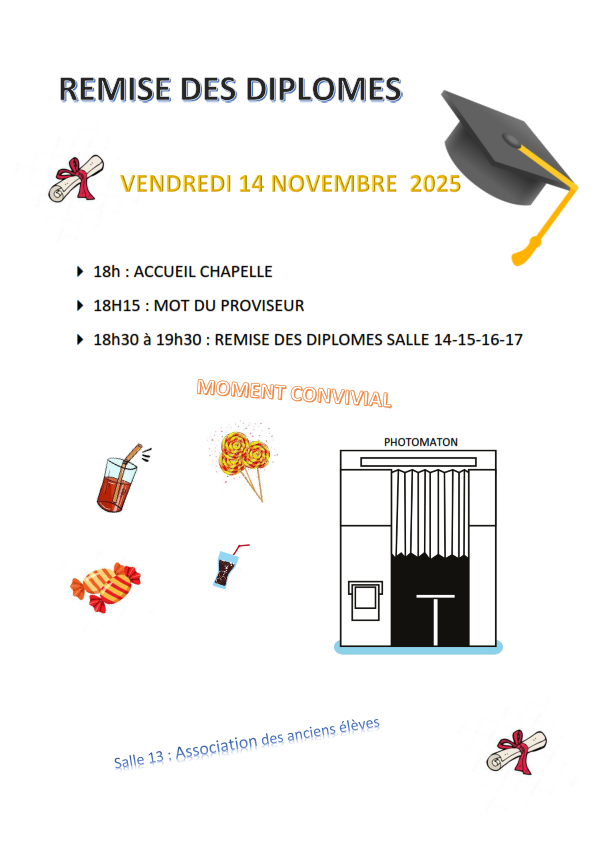 REMISE DES DIPLOMES

VENDREDI 14 NOVEMBRE 2025

18h : ACCUEIL CHAPELLE

18H15 : MOT DU PROVISEUR

18h30 à 19h30 : REMISE DES DIPLOMES SALLE 14-15-16-17

MOMENT CONVIVIAL

PHOTOMATON

Salle 13 : Association des anciens élèves